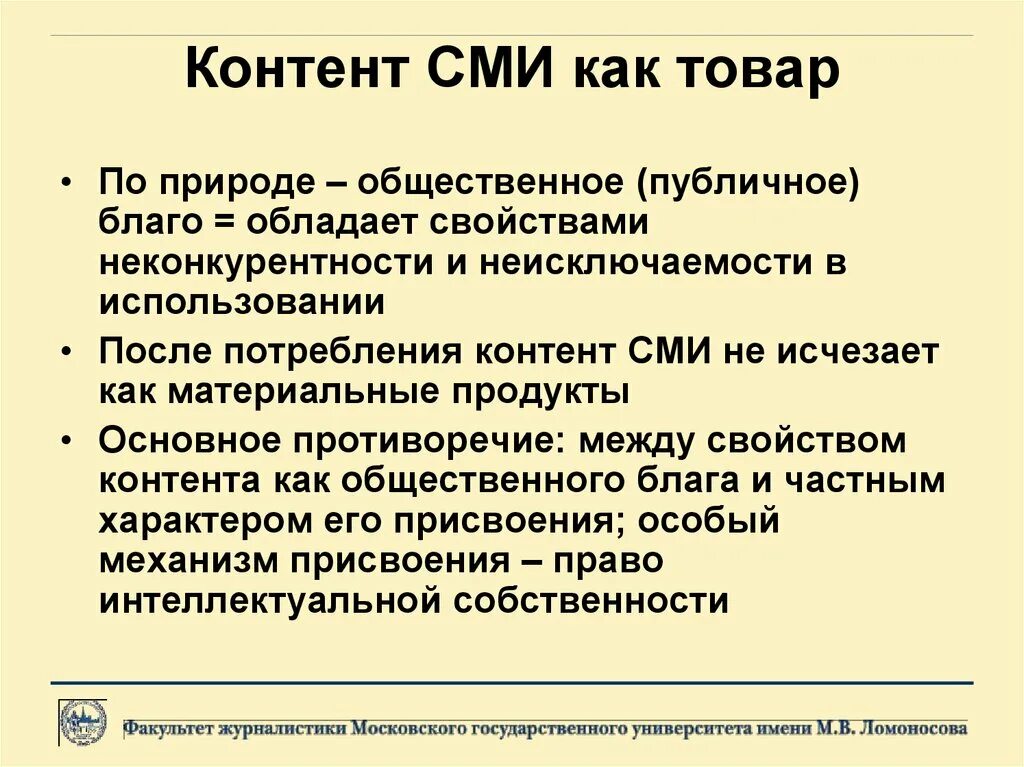 Контент СМИ как товар

• По природе – общественное (публичное) благо = обладает свойствами неконкурентности и неисключаемости в использовании

• После потребления контент СМИ не исчезает как материальные продукты

• Основное противоречие: между свойством контента как общественного блага и частным характером его присвоения; особый механизм присвоения – право интеллектуальной собственности

Факультет журналистики Московского государственного университета имени М.В. Ломоносова